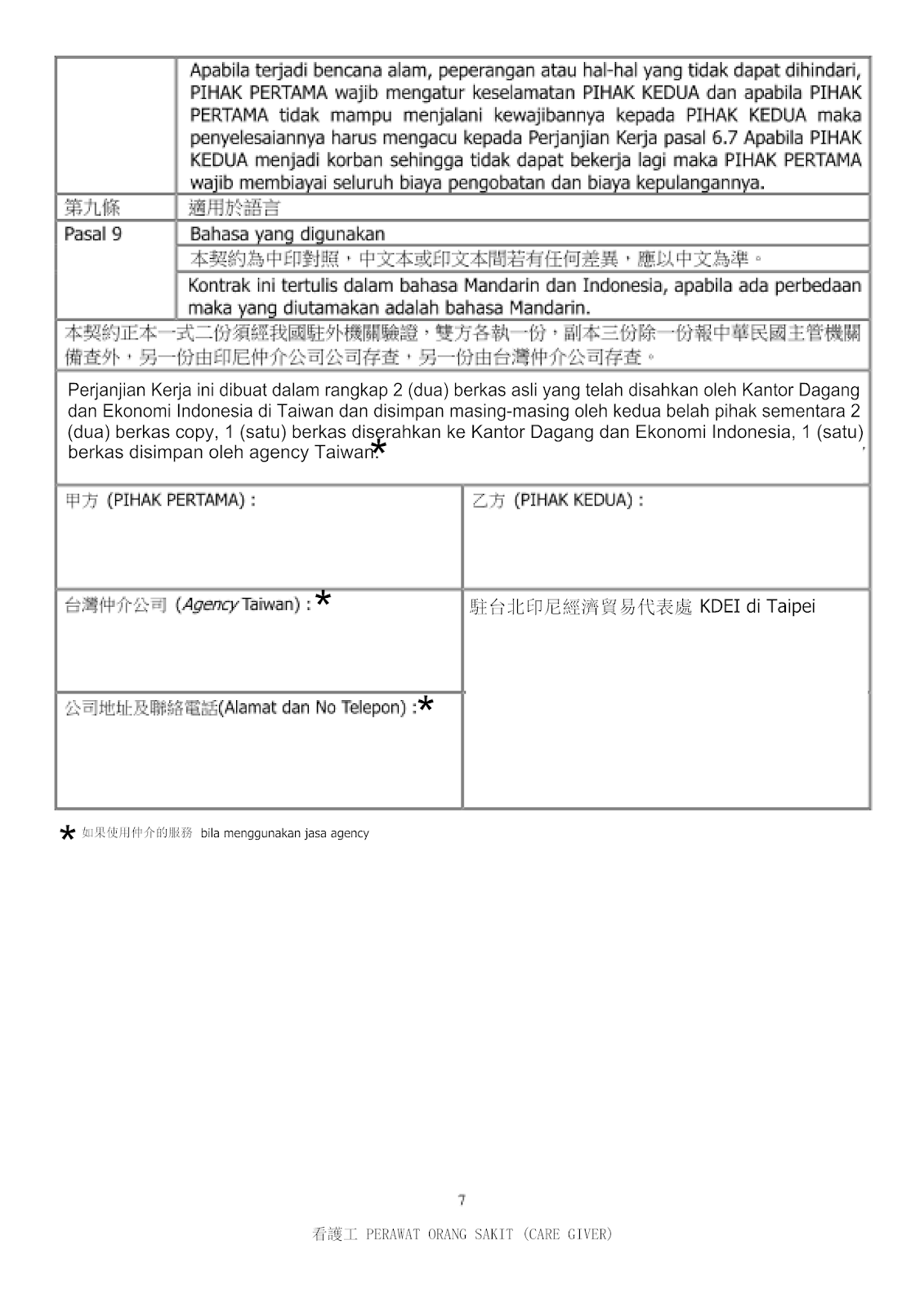 | | Apabila terjadi bencana alam, peperangan atau hal-hal yang tidak dapat dihindari, PIHAK PERTAMA wajib mengatur keselamatan PIHAK KEDUA dan apabila PIHAK PERTAMA tidak mampu menjalani kewajibannya kepada PIHAK KEDUA maka penyelesaiannya harus mengacu kepada Perjanjian Kerja pasal 6.7 Apabila PIHAK KEDUA menjadi korban sehingga tidak dapat bekerja lagi maka PIHAK PERTAMA wajib membiayai seluruh biaya pengobatan dan biaya kepulangannya. |
|---|---|
| 第九條 | 適用於語言 |
| Pasal 9 | Bahasa yang digunakan |
| | 本契約為中印對照，中文本或印文本間若有任何差異，應以中文為準。 |
| | Kontrak ini tertulis dalam bahasa Mandarin dan Indonesia, apabila ada perbedaan maka yang diutamakan adalah bahasa Mandarin. |

本契約正本一式二份須經我國駐外機關驗證，雙方各執一份，副本三份除一份報中華民國主管機關備查外，另一份由印尼仲介公司公司存查，另一份由台灣仲介公司存查。

Perjanjian Kerja ini dibuat dalam rangkap 2 (dua) berkas asli yang telah disahkan oleh Kantor Dagang dan Ekonomi Indonesia di Taiwan dan disimpan masing-masing oleh kedua belah pihak sementara 2 (dua) berkas copy, 1 (satu) berkas diserahkan ke Kantor Dagang dan Ekonomi Indonesia, 1 (satu) berkas disimpan oleh agency Taiwan.*

| 甲方 (PIHAK PERTAMA) : | 乙方 (PIHAK KEDUA) : |
|---|---|
| 台灣仲介公司 (Agency Taiwan) : * | 駐台北印尼經濟貿易代表處 KDEI di Taipei |
| 公司地址及聯絡電話(Alamat dan No Telepon) :* | |

* 如果使用仲介的服務 bila menggunakan jasa agency

7

看護工 PERAWAT ORANG SAKIT (CARE GIVER)